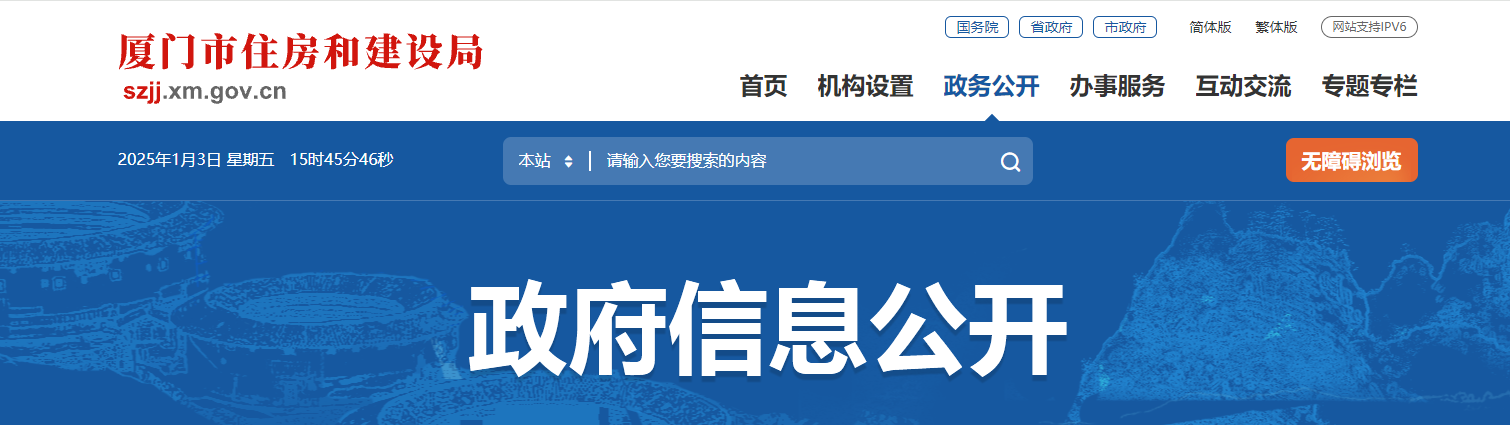 厦门市住房和建设局
szjj.xm.gov.cn

国务院 省政府 市政府 简体版 繁体版 网站支持IPV6

首页 机构设置 政务公开 办事服务 互动交流 专题专栏

2025年1月3日 星期五 15时45分46秒

本站 请输入您要搜索的内容

无障碍浏览

政府信息公开